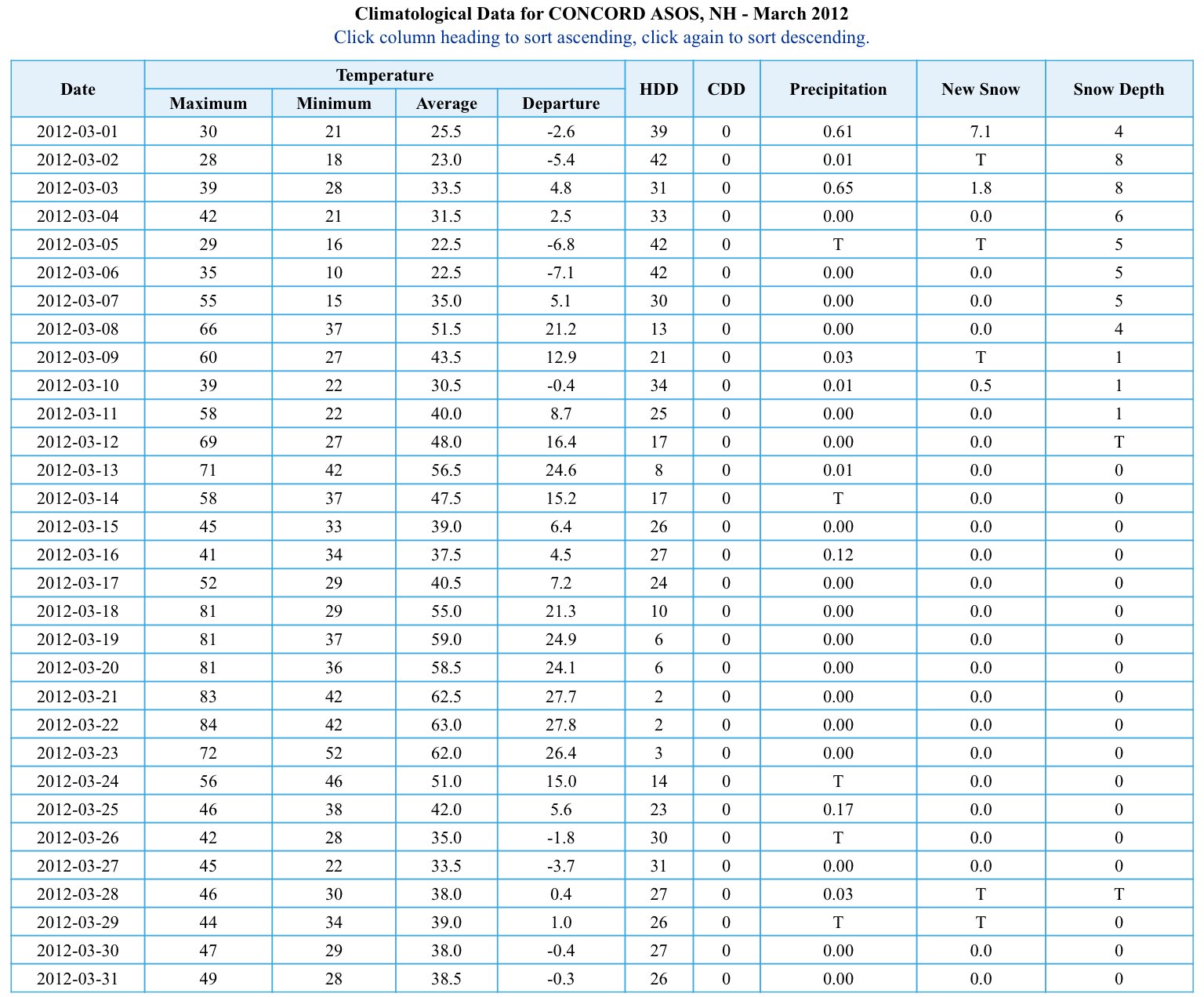 Climatological Data for CONCORD ASOS, NH - March 2012
Click column heading to sort ascending, click again to sort descending.

| Date | Temperature Maximum | Temperature Minimum | Temperature Average | Temperature Departure | HDD | CDD | Precipitation | New Snow | Snow Depth |
|---|---|---|---|---|---|---|---|---|---|
| 2012-03-01 | 30 | 21 | 25.5 | -2.6 | 39 | 0 | 0.61 | 7.1 | 4 |
| 2012-03-02 | 28 | 18 | 23.0 | -5.4 | 42 | 0 | 0.01 | T | 8 |
| 2012-03-03 | 39 | 28 | 33.5 | 4.8 | 31 | 0 | 0.65 | 1.8 | 8 |
| 2012-03-04 | 42 | 21 | 31.5 | 2.5 | 33 | 0 | 0.00 | 0.0 | 6 |
| 2012-03-05 | 29 | 16 | 22.5 | -6.8 | 42 | 0 | T | T | 5 |
| 2012-03-06 | 35 | 10 | 22.5 | -7.1 | 42 | 0 | 0.00 | 0.0 | 5 |
| 2012-03-07 | 55 | 15 | 35.0 | 5.1 | 30 | 0 | 0.00 | 0.0 | 5 |
| 2012-03-08 | 66 | 37 | 51.5 | 21.2 | 13 | 0 | 0.00 | 0.0 | 4 |
| 2012-03-09 | 60 | 27 | 43.5 | 12.9 | 21 | 0 | 0.03 | T | 1 |
| 2012-03-10 | 39 | 22 | 30.5 | -0.4 | 34 | 0 | 0.01 | 0.5 | 1 |
| 2012-03-11 | 58 | 22 | 40.0 | 8.7 | 25 | 0 | 0.00 | 0.0 | 1 |
| 2012-03-12 | 69 | 27 | 48.0 | 16.4 | 17 | 0 | 0.00 | 0.0 | T |
| 2012-03-13 | 71 | 42 | 56.5 | 24.6 | 8 | 0 | 0.01 | 0.0 | 0 |
| 2012-03-14 | 58 | 37 | 47.5 | 15.2 | 17 | 0 | T | 0.0 | 0 |
| 2012-03-15 | 45 | 33 | 39.0 | 6.4 | 26 | 0 | 0.00 | 0.0 | 0 |
| 2012-03-16 | 41 | 34 | 37.5 | 4.5 | 27 | 0 | 0.12 | 0.0 | 0 |
| 2012-03-17 | 52 | 29 | 40.5 | 7.2 | 24 | 0 | 0.00 | 0.0 | 0 |
| 2012-03-18 | 81 | 29 | 55.0 | 21.3 | 10 | 0 | 0.00 | 0.0 | 0 |
| 2012-03-19 | 81 | 37 | 59.0 | 24.9 | 6 | 0 | 0.00 | 0.0 | 0 |
| 2012-03-20 | 81 | 36 | 58.5 | 24.1 | 6 | 0 | 0.00 | 0.0 | 0 |
| 2012-03-21 | 83 | 42 | 62.5 | 27.7 | 2 | 0 | 0.00 | 0.0 | 0 |
| 2012-03-22 | 84 | 42 | 63.0 | 27.8 | 2 | 0 | 0.00 | 0.0 | 0 |
| 2012-03-23 | 72 | 52 | 62.0 | 26.4 | 3 | 0 | 0.00 | 0.0 | 0 |
| 2012-03-24 | 56 | 46 | 51.0 | 15.0 | 14 | 0 | T | 0.0 | 0 |
| 2012-03-25 | 46 | 38 | 42.0 | 5.6 | 23 | 0 | 0.17 | 0.0 | 0 |
| 2012-03-26 | 42 | 28 | 35.0 | -1.8 | 30 | 0 | T | 0.0 | 0 |
| 2012-03-27 | 45 | 22 | 33.5 | -3.7 | 31 | 0 | 0.00 | 0.0 | 0 |
| 2012-03-28 | 46 | 30 | 38.0 | 0.4 | 27 | 0 | 0.03 | T | T |
| 2012-03-29 | 44 | 34 | 39.0 | 1.0 | 26 | 0 | T | T | 0 |
| 2012-03-30 | 47 | 29 | 38.0 | -0.4 | 27 | 0 | 0.00 | 0.0 | 0 |
| 2012-03-31 | 49 | 28 | 38.5 | -0.3 | 26 | 0 | 0.00 | 0.0 | 0 |